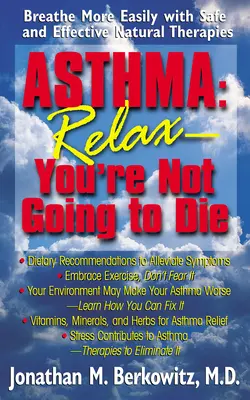 Breathe More Easily with Safe and Effective Natural Therapies

ASTHMA: Relax— You're Not Going to Die

• Dietary Recommendations to Alleviate Symptoms
• Embrace Exercise, Don't Fear It
• Your Environment May Make Your Asthma Worse —Learn How You Can Fix It
• Vitamins, Minerals, and Herbs for Asthma Relief
• Stress Contributes to Asthma —Therapies to Eliminate It

Jonathan M. Berkowitz, M.D.